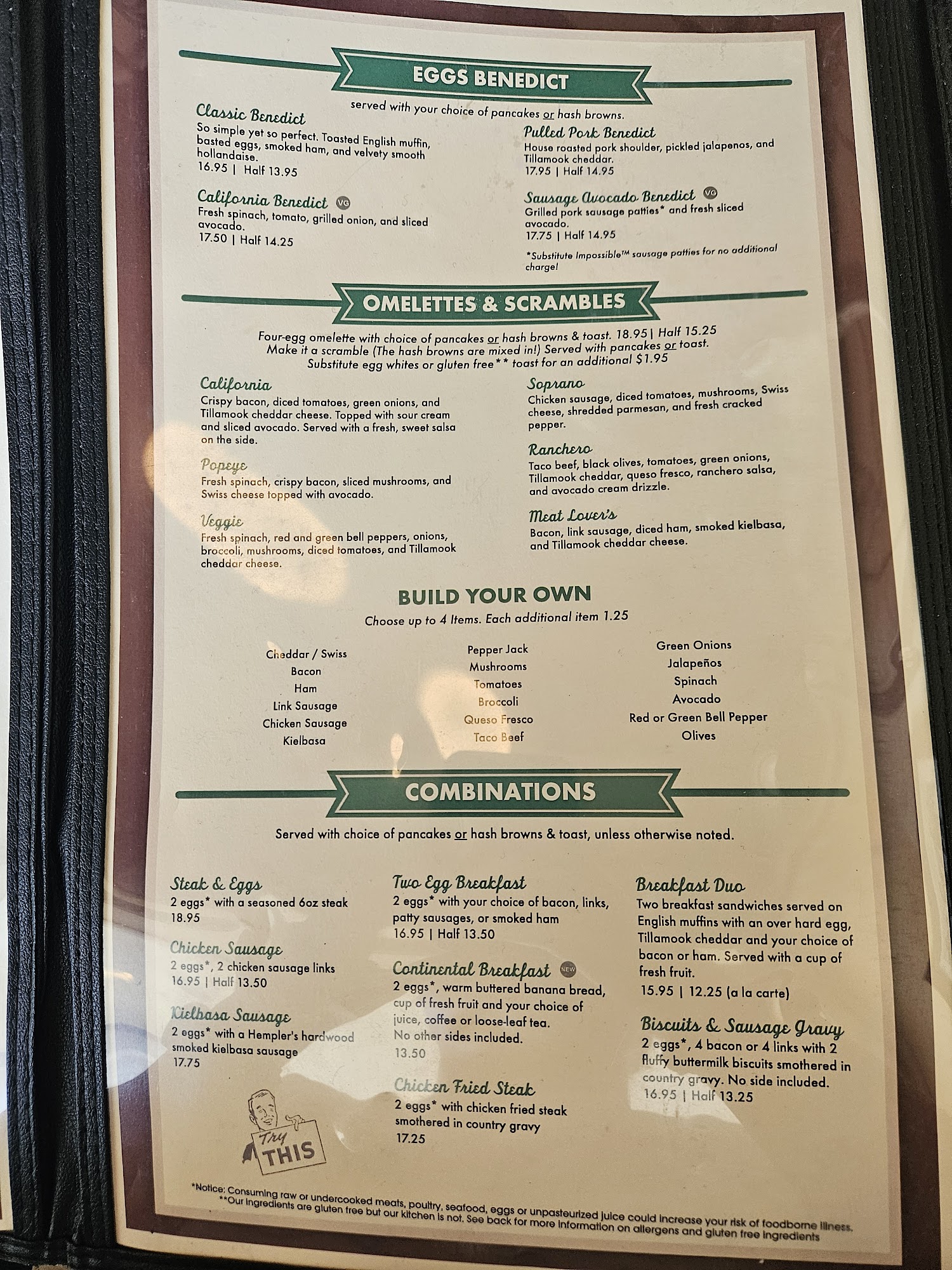 EGGS BENEDICT

served with your choice of pancakes or hash browns.

Classic Benedict
So simple yet so perfect. Toasted English muffin, basted eggs, smoked ham, and velvety smooth hollandaise.
16.95 | Half 13.95

California Benedict VG
Fresh spinach, tomato, grilled onion, and sliced avocado.
17.50 | Half 14.25

Pulled Pork Benedict
House roasted pork shoulder, pickled jalapenos, and Tillamook cheddar.
17.95 | Half 14.95

Sausage Avocado Benedict VG
Grilled pork sausage patties* and fresh sliced avocado.
17.75 | Half 14.95

*Substitute Impossible™ sausage patties for no additional charge!

OMELETTES & SCRAMBLES

Four-egg omelette with choice of pancakes or hash browns & toast. 18.95| Half 15.25
Make it a scramble (The hash browns are mixed in!) Served with pancakes or toast.
Substitute egg whites or gluten free** toast for an additional $1.95

California
Crispy bacon, diced tomatoes, green onions, and Tillamook cheddar cheese. Topped with sour cream and sliced avocado. Served with a fresh, sweet salsa on the side.

Popeye
Fresh spinach, crispy bacon, sliced mushrooms, and Swiss cheese topped with avocado.

Veggie
Fresh spinach, red and green bell peppers, onions, broccoli, mushrooms, diced tomatoes, and Tillamook cheddar cheese.

Soprano
Chicken sausage, diced tomatoes, mushrooms, Swiss cheese, shredded parmesan, and fresh cracked pepper.

Ranchero
Taco beef, black olives, tomatoes, green onions, Tillamook cheddar, queso fresco, ranchero salsa, and avocado cream drizzle.

Meat Lover's
Bacon, link sausage, diced ham, smoked kielbasa, and Tillamook cheddar cheese.

BUILD YOUR OWN
Choose up to 4 Items. Each additional item 1.25

Cheddar / Swiss
Bacon
Ham
Link Sausage
Chicken Sausage
Kielbasa

Pepper Jack
Mushrooms
Tomatoes
Broccoli
Queso Fresco
Taco Beef

Green Onions
Jalapeños
Spinach
Avocado
Red or Green Bell Pepper
Olives

COMBINATIONS

Served with choice of pancakes or hash browns & toast, unless otherwise noted.

Steak & Eggs
2 eggs* with a seasoned 6oz steak
18.95

Chicken Sausage
2 eggs*, 2 chicken sausage links
16.95 | Half 13.50

Kielbasa Sausage
2 eggs* with a Hempler's hardwood smoked kielbasa sausage
17.75

Try THIS

Two Egg Breakfast
2 eggs* with your choice of bacon, links, patty sausages, or smoked ham
16.95 | Half 13.50

Continental Breakfast NEW
2 eggs*, warm buttered banana bread, cup of fresh fruit and your choice of juice, coffee or loose-leaf tea.
No other sides included.
13.50

Chicken Fried Steak
2 eggs* with chicken fried steak smothered in country gravy
17.25

Breakfast Duo
Two breakfast sandwiches served on English muffins with an over hard egg, Tillamook cheddar and your choice of bacon or ham. Served with a cup of fresh fruit.
15.95 | 12.25 (a la carte)

Biscuits & Sausage Gravy
2 eggs*, 4 bacon or 4 links with 2 fluffy buttermilk biscuits smothered in country gravy. No side included.
16.95 | Half 13.25

*Notice: Consuming raw or undercooked meats, poultry, seafood, eggs or unpasteurized juice could increase your risk of foodborne illness.
**Our ingredients are gluten free but our kitchen is not. See back for more information on allergens and gluten free ingredients